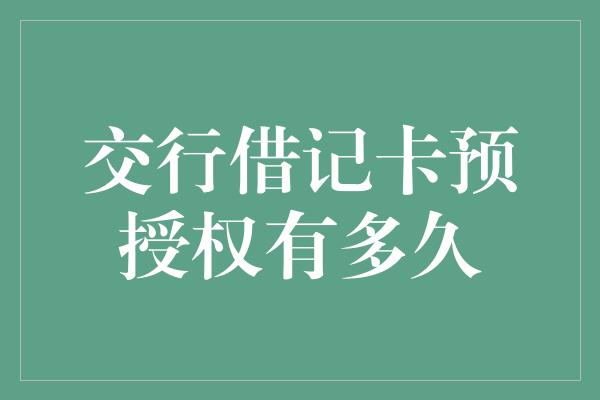 交行借记卡预授权有多久